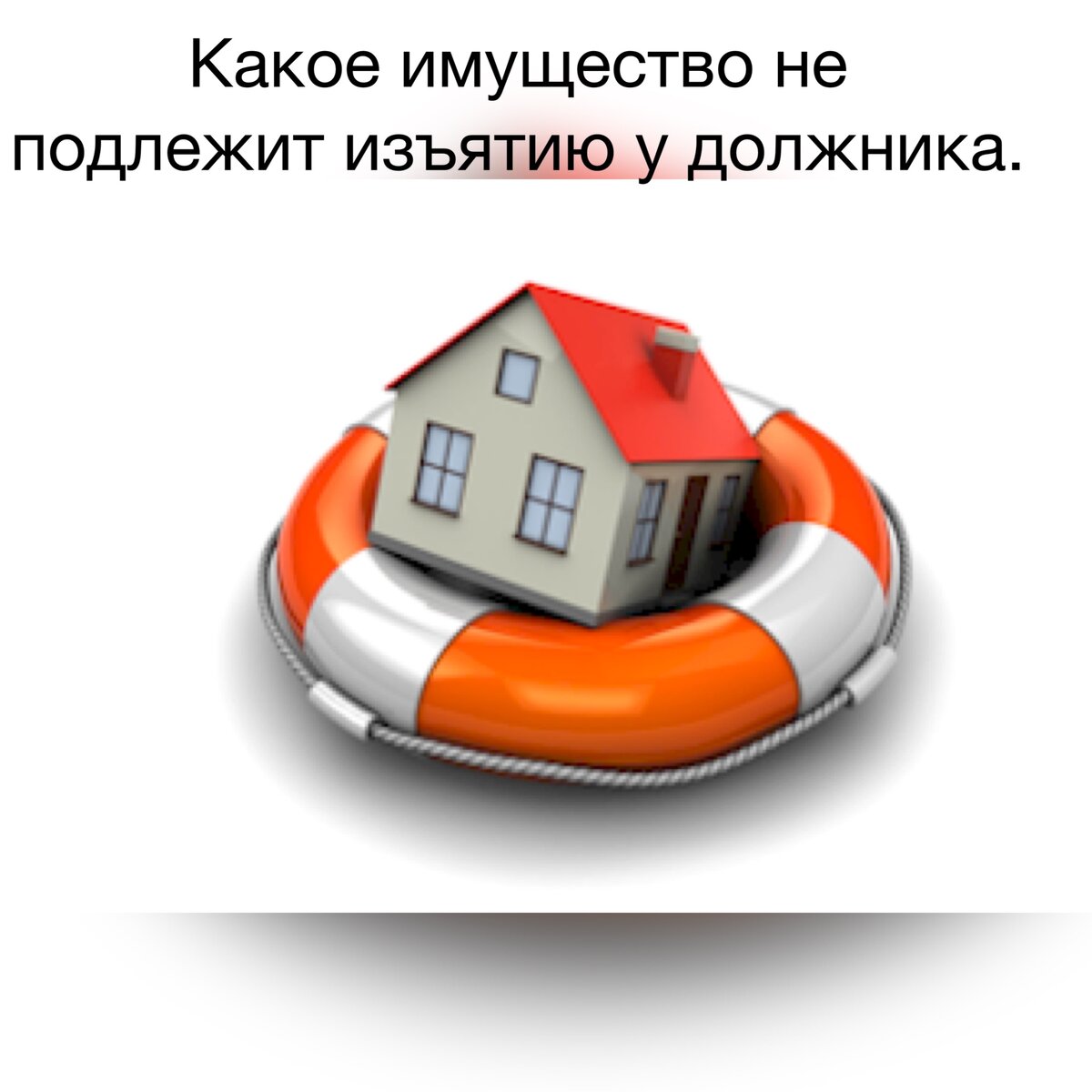 Какое имущество не подлежит изъятию у должника.